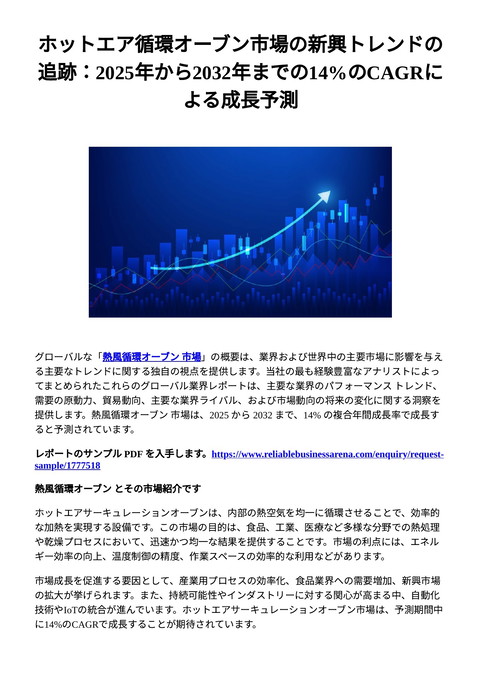 ホットエア循環オーブン市場の新興トレンドの追跡：2025年から2032年までの14%のCAGRによる成長予測

グローバルな「熱風循環オーブン 市場」の概要は、業界および世界中の主要市場に影響を与える主要なトレンドに関する独自の視点を提供します。当社の最も経験豊富なアナリストによってまとめられたこれらのグローバル業界レポートは、主要な業界のパフォーマンス トレンド、需要の原動力、貿易動向、主要な業界ライバル、および市場動向の将来の変化に関する洞察を提供します。熱風循環オーブン 市場は、2025 から 2032 まで、14% の複合年間成長率で成長すると予測されています。

レポートのサンプル PDF を入手します。https://www.reliablebusinessarena.com/enquiry/request-sample/1777518

熱風循環オーブン とその市場紹介です

ホットエアサーキュレーションオーブンは、内部の熱空気を均一に循環させることで、効率的な加熱を実現する設備です。この市場の目的は、食品、工業、医療など多様な分野での熱処理や乾燥プロセスにおいて、迅速かつ均一な結果を提供することです。市場の利点には、エネルギー効率の向上、温度制御の精度、作業スペースの効率的な利用などがあります。

市場成長を促進する要因として、産業用プロセスの効率化、食品業界への需要増加、新興市場の拡大が挙げられます。また、持続可能性やインダストリーに対する関心が高まる中、自動化技術やIoTの統合が進んでいます。ホットエアサーキュレーションオーブン市場は、予測期間中に14%のCAGRで成長することが期待されています。